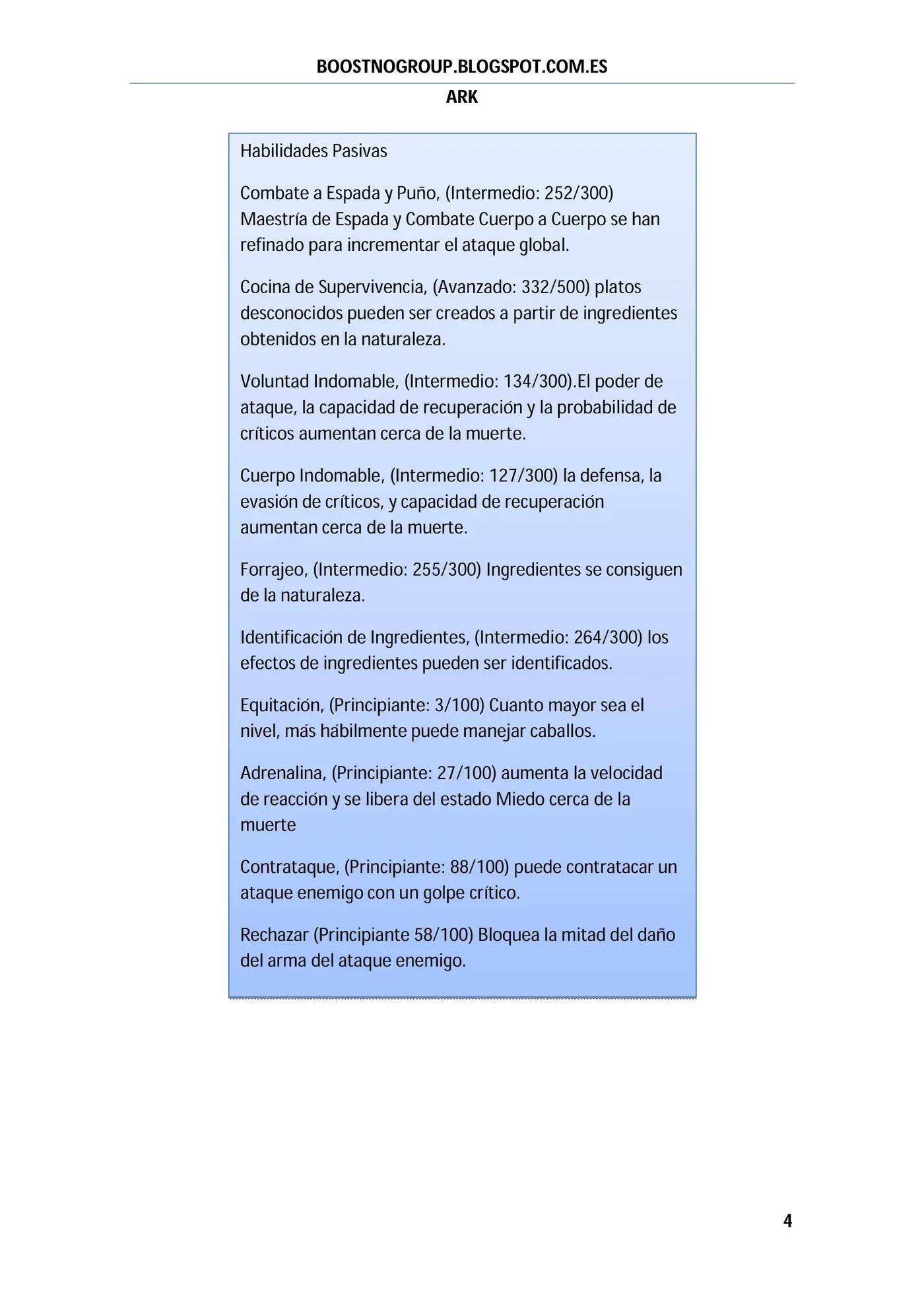 BOOSTNOGROUP.BLOGSPOT.COM.ES

ARK

Habilidades Pasivas

Combate a Espada y Puño, (Intermedio: 252/300) Maestría de Espada y Combate Cuerpo a Cuerpo se han refinado para incrementar el ataque global.

Cocina de Supervivencia, (Avanzado: 332/500) platos desconocidos pueden ser creados a partir de ingredientes obtenidos en la naturaleza.

Voluntad Indomable, (Intermedio: 134/300).El poder de ataque, la capacidad de recuperación y la probabilidad de críticos aumentan cerca de la muerte.

Cuerpo Indomable, (Intermedio: 127/300) la defensa, la evasión de críticos, y capacidad de recuperación aumentan cerca de la muerte.

Forrajeo, (Intermedio: 255/300) Ingredientes se consiguen de la naturaleza.

Identificación de Ingredientes, (Intermedio: 264/300) los efectos de ingredientes pueden ser identificados.

Equitación, (Principiante: 3/100) Cuanto mayor sea el nivel, más hábilmente puede manejar caballos.

Adrenalina, (Principiante: 27/100) aumenta la velocidad de reacción y se libera del estado Miedo cerca de la muerte

Contrataque, (Principiante: 88/100) puede contratacar un ataque enemigo con un golpe crítico.

Rechazar (Principiante 58/100) Bloquea la mitad del daño del arma del ataque enemigo.

4